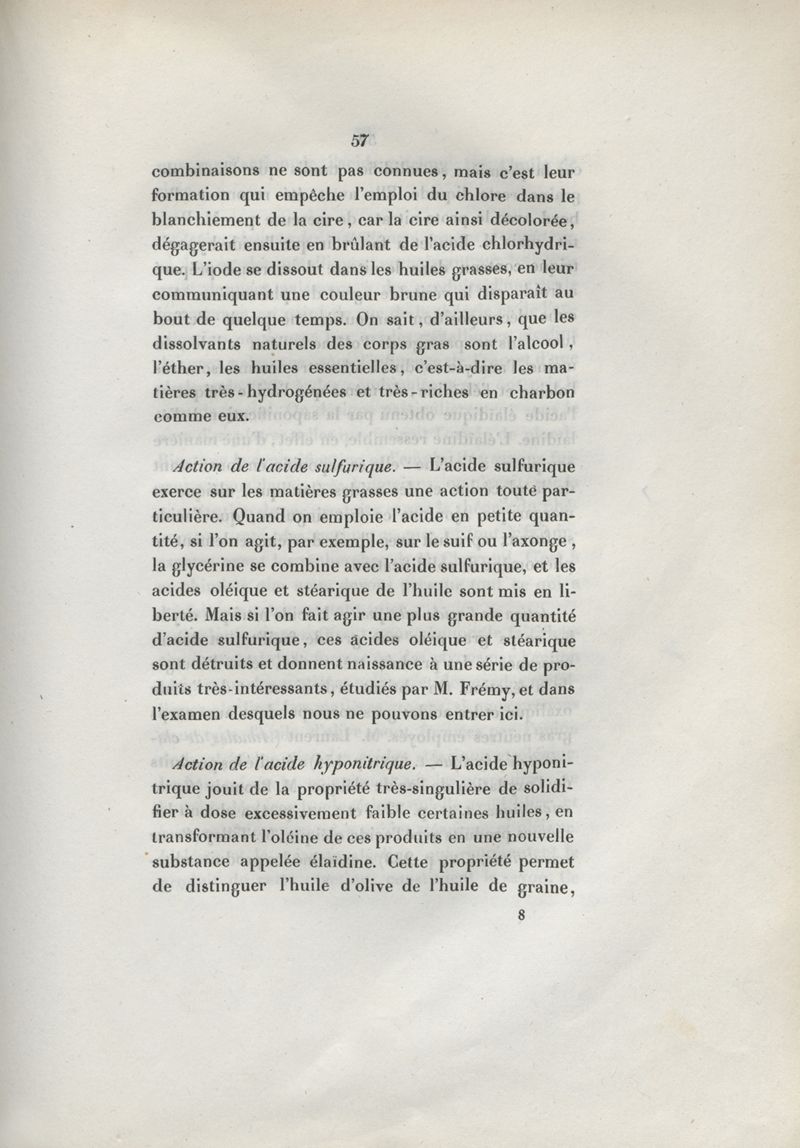 57

combinaisons ne sont pas connues, mais c'est leur formation qui empêche l'emploi du chlore dans le blanchiement de la cire, car la cire ainsi décolorée, dégagerait ensuite en brûlant de l'acide chlorhydrique. L'iode se dissout dans les huiles grasses, en leur communiquant une couleur brune qui disparaît au bout de quelque temps. On sait, d'ailleurs, que les dissolvants naturels des corps gras sont l'alcool, l'éther, les huiles essentielles, c'est-à-dire les matières très-hydrogénées et très-riches en charbon comme eux.

Action de l'acide sulfurique. — L'acide sulfurique exerce sur les matières grasses une action toute particulière. Quand on emploie l'acide en petite quantité, si l'on agit, par exemple, sur le suif ou l'axonge, la glycérine se combine avec l'acide sulfurique, et les acides oléique et stéarique de l'huile sont mis en liberté. Mais si l'on fait agir une plus grande quantité d'acide sulfurique, ces acides oléique et stéarique sont détruits et donnent naissance à une série de produits très-intéressants, étudiés par M. Frémy, et dans l'examen desquels nous ne pouvons entrer ici.

Action de l'acide hyponitrique. — L'acide hyponitrique jouit de la propriété très-singulière de solidifier à dose excessivement faible certaines huiles, en transformant l'oléine de ces produits en une nouvelle substance appelée élaïdine. Cette propriété permet de distinguer l'huile d'olive de l'huile de graine,

8